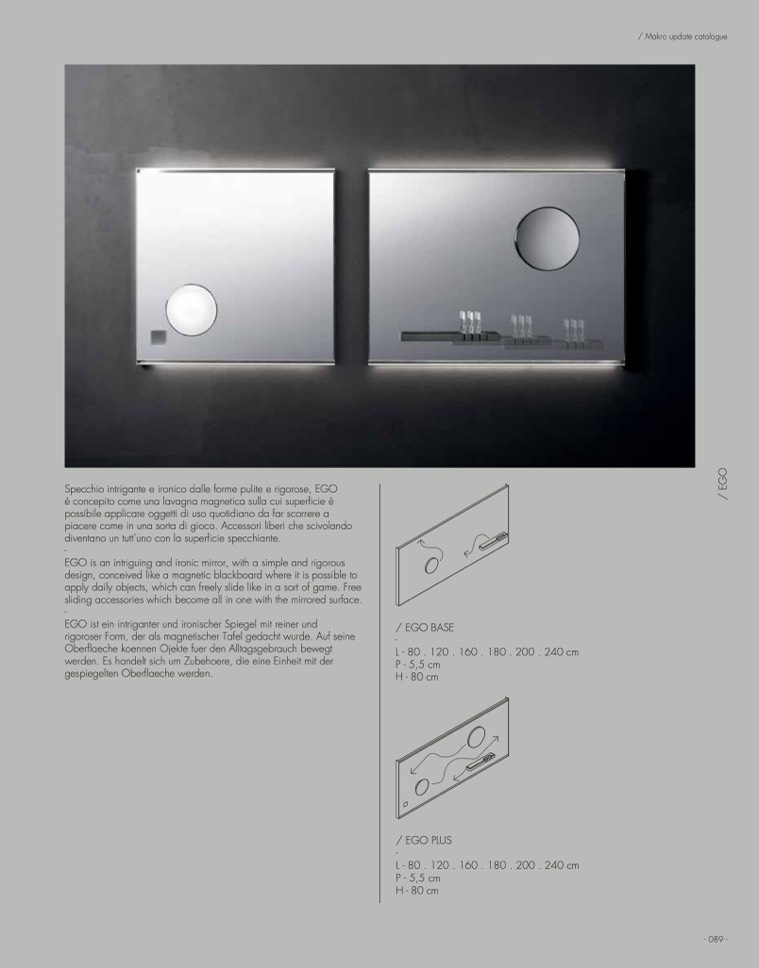 / Makro update catalogue

/ EGO

Specchio intrigante e ironico dalle forme pulite e rigorose, EGO è concepito come una lavagna magnetica sulla cui superficie è possibile applicare oggetti di uso quotidiano da far scorrere a piacere come in una sorta di gioco. Accessori liberi che scivolando diventano un tutt'uno con la superficie specchiante.
-
EGO is an intriguing and ironic mirror, with a simple and rigorous design, conceived like a magnetic blackboard where it is possible to apply daily objects, which can freely slide like in a sort of game. Free sliding accessories which become all in one with the mirrored surface.
-
EGO ist ein intriganter und ironischer Spiegel mit reiner und rigoroser Form, der als magnetischer Tafel gedacht wurde. Auf seine Oberflaeche koennen Ojekte fuer den Alltagsgebrauch bewegt werden. Es handelt sich um Zubehoere, die eine Einheit mit der gespiegelten Oberflaeche werden.

/ EGO BASE
-
L - 80 . 120 . 160 . 180 . 200 . 240 cm
P - 5,5 cm
H - 80 cm

/ EGO PLUS
-
L - 80 . 120 . 160 . 180 . 200 . 240 cm
P - 5,5 cm
H - 80 cm

- 089 -